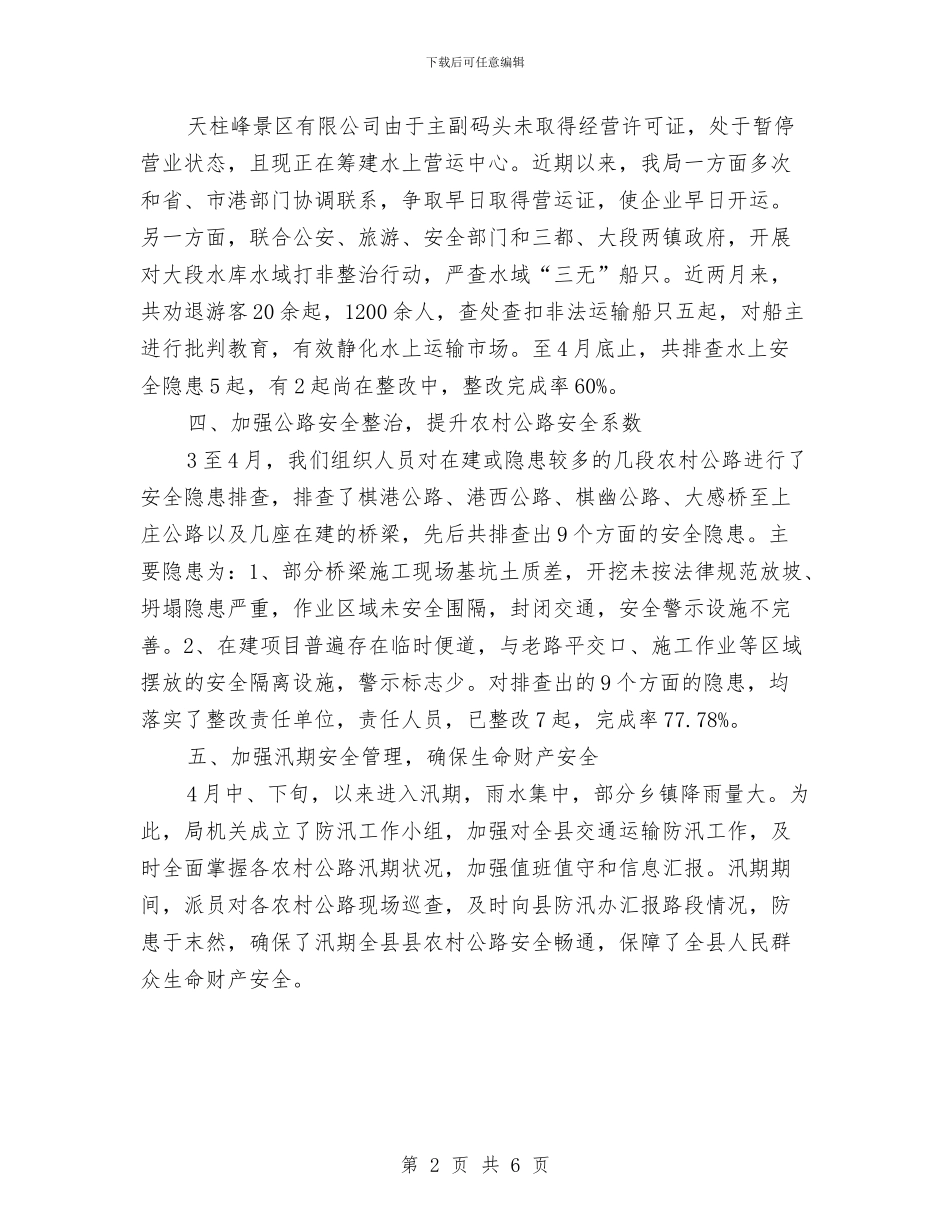 下载后可任意编辑

天柱峰景区有限公司由于主副码头未取得经营许可证，处于暂停营业状态，且现正在筹建水上营运中心。近期以来，我局一方面多次和省、市港部门协调联系，争取早日取得营运证，使企业早日开运。另一方面，联合公安、旅游、安全部门和三都、大段两镇政府，开展对大段水库水域打非整治行动，严查水域“三无”船只。近两月来，共劝退游客20余起，1200余人，查处查扣非法运输船只五起，对船主进行批判教育，有效静化水上运输市场。至4月底止，共排查水上安全隐患5起，有2起尚在整改中，整改完成率60%。

四、加强公路安全整治，提升农村公路安全系数

3至4月，我们组织人员对在建或隐患较多的几段农村公路进行了安全隐患排查，排查了棋港公路、港西公路、棋幽公路、大感桥至上庄公路以及几座在建的桥梁，先后共排查出9个方面的安全隐患。主要隐患为：1、部分桥梁施工现场基坑土质差，开挖未按法律规范放坡、坍塌隐患严重，作业区域未安全围隔，封闭交通，安全警示设施不完善。2、在建项目普遍存在临时便道，与老路平交口、施工作业等区域摆放的安全隔离设施，警示标志少。对排查出的9个方面的隐患，均落实了整改责任单位，责任人员，已整改7起，完成率77.78%。

五、加强汛期安全管理，确保生命财产安全

4月中、下旬，以来进入汛期，雨水集中，部分乡镇降雨量大。为此，局机关成立了防汛工作小组，加强对全县交通运输防汛工作，及时全面掌握各农村公路汛期状况，加强值班值守和信息汇报。汛期期间，派员对各农村公路现场巡查，及时向县防汛办汇报路段情况，防患于未然，确保了汛期全县县农村公路安全畅通，保障了全县人民群众生命财产安全。

第 2 页 共 6 页